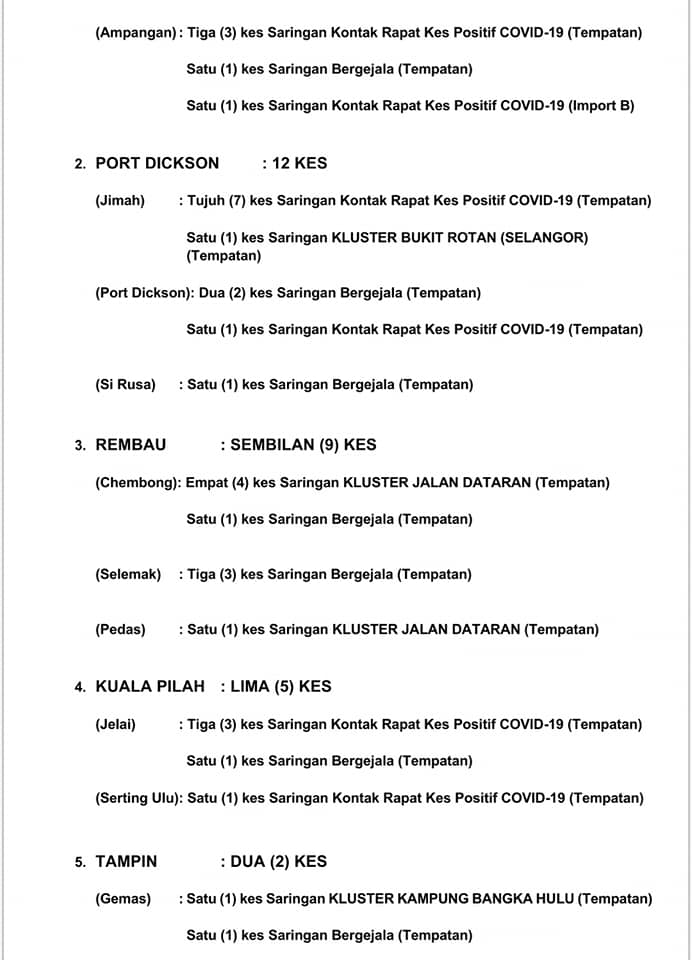 (Ampangan) : Tiga (3) kes Saringan Kontak Rapat Kes Positif COVID-19 (Tempatan)

Satu (1) kes Saringan Bergejala (Tempatan)

Satu (1) kes Saringan Kontak Rapat Kes Positif COVID-19 (Import B)

2. PORT DICKSON : 12 KES

(Jimah) : Tujuh (7) kes Saringan Kontak Rapat Kes Positif COVID-19 (Tempatan)

Satu (1) kes Saringan KLUSTER BUKIT ROTAN (SELANGOR) (Tempatan)

(Port Dickson): Dua (2) kes Saringan Bergejala (Tempatan)

Satu (1) kes Saringan Kontak Rapat Kes Positif COVID-19 (Tempatan)

(Si Rusa) : Satu (1) kes Saringan Bergejala (Tempatan)

3. REMBAU : SEMBILAN (9) KES

(Chembong): Empat (4) kes Saringan KLUSTER JALAN DATARAN (Tempatan)

Satu (1) kes Saringan Bergejala (Tempatan)

(Selemak) : Tiga (3) kes Saringan Bergejala (Tempatan)

(Pedas) : Satu (1) kes Saringan KLUSTER JALAN DATARAN (Tempatan)

4. KUALA PILAH : LIMA (5) KES

(Jelai) : Tiga (3) kes Saringan Kontak Rapat Kes Positif COVID-19 (Tempatan)

Satu (1) kes Saringan Bergejala (Tempatan)

(Serting Ulu): Satu (1) kes Saringan Kontak Rapat Kes Positif COVID-19 (Tempatan)

5. TAMPIN : DUA (2) KES

(Gemas) : Satu (1) kes Saringan KLUSTER KAMPUNG BANGKA HULU (Tempatan)

Satu (1) kes Saringan Bergejala (Tempatan)